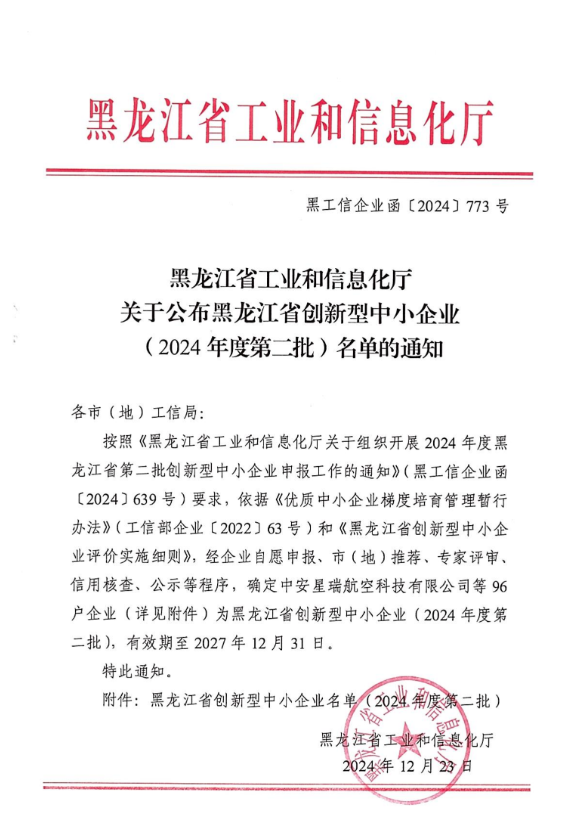 黑龙江省工业和信息化厅

黑工信企业函〔2024〕773 号

黑龙江省工业和信息化厅
关于公布黑龙江省创新型中小企业
（2024 年度第二批）名单的通知

各市（地）工信局：

按照《黑龙江省工业和信息化厅关于组织开展 2024 年度黑龙江省第二批创新型中小企业申报工作的通知》（黑工信企业函〔2024〕639 号）要求，依据《优质中小企业梯度培育管理暂行办法》（工信部企业〔2022〕63 号）和《黑龙江省创新型中小企业评价实施细则》，经企业自愿申报、市（地）推荐、专家评审、信用核查、公示等程序，确定中安星瑞航空科技有限公司等 96 户企业（详见附件）为黑龙江省创新型中小企业（2024 年度第二批），有效期至 2027 年 12 月 31 日。

特此通知。

附件：黑龙江省创新型中小企业名单（2024 年度第二批）

黑龙江省工业和信息化厅
2024 年 12 月 23 日